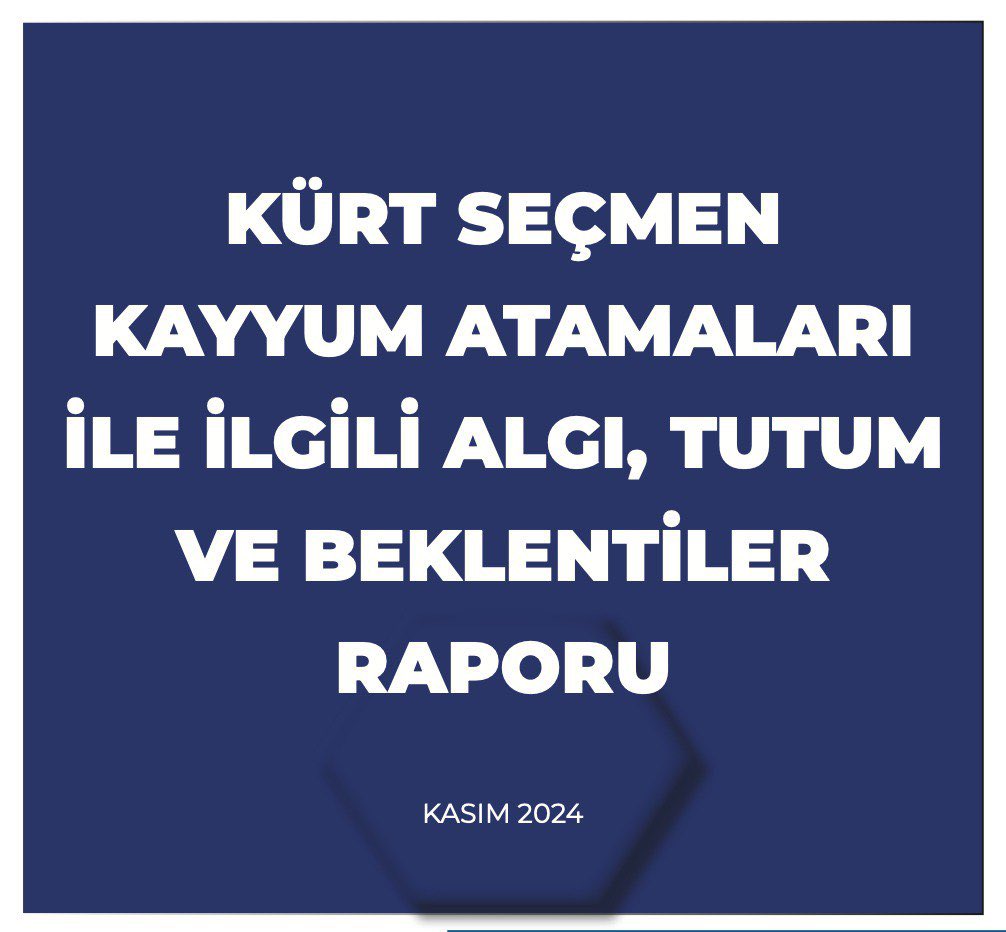 KÜRT SEÇMEN KAYYUM ATAMALARI İLE İLGİLİ ALGI, TUTUM VE BEKLENTİLER RAPORU

KASIM 2024